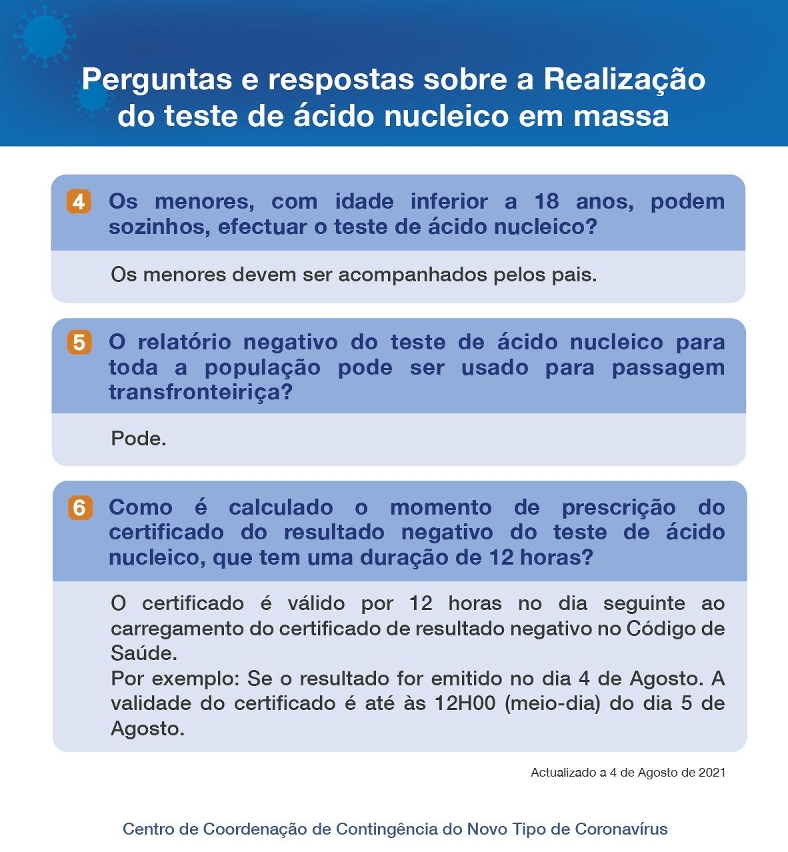 Perguntas e respostas sobre a Realização do teste de ácido nucleico em massa

4 Os menores, com idade inferior a 18 anos, podem sozinhos, efectuar o teste de ácido nucleico?

Os menores devem ser acompanhados pelos pais.

5 O relatório negativo do teste de ácido nucleico para toda a população pode ser usado para passagem transfronteiriça?

Pode.

6 Como é calculado o momento de prescrição do certificado do resultado negativo do teste de ácido nucleico, que tem uma duração de 12 horas?

O certificado é válido por 12 horas no dia seguinte ao carregamento do certificado de resultado negativo no Código de Saúde.
Por exemplo: Se o resultado for emitido no dia 4 de Agosto. A validade do certificado é até às 12H00 (meio-dia) do dia 5 de Agosto.

Actualizado a 4 de Agosto de 2021

Centro de Coordenação de Contingência do Novo Tipo de Coronavírus